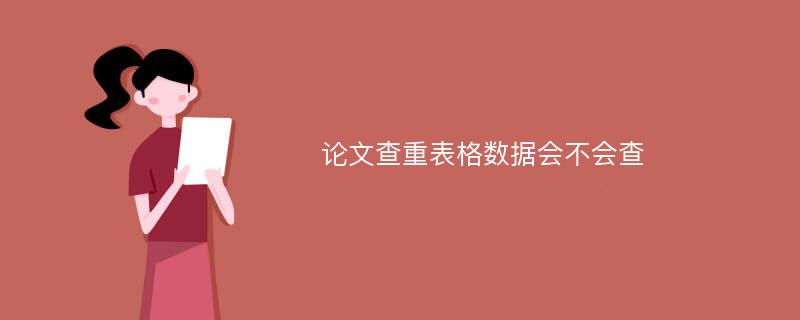 论文查重表格数据会不会查